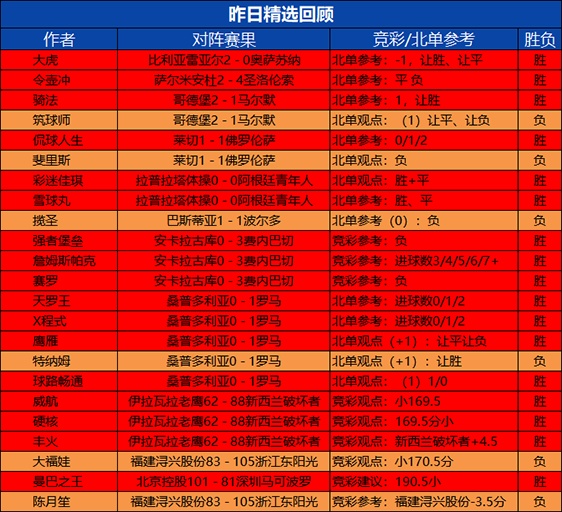 昨日精选回顾

| 作者 | 对阵赛果 | 竞彩/北单参考 | 胜负 |
|---|---|---|---|
| 大虎 | 比利亚雷亚尔2 - 0奥萨苏纳 | 北单参考：-1，让胜、让平 | 胜 |
| 令壶冲 | 萨尔米安杜2 - 4圣洛伦索 | 北单参考：平 负 | 胜 |
| 骑法 | 哥德堡2 - 1马尔默 | 北单参考：1，让胜 | 胜 |
| 筑球师 | 哥德堡2 - 1马尔默 | 北单观点：（1）让平、让负 | 负 |
| 侃球人生 | 莱切1 - 1佛罗伦萨 | 北单参考：0/1/2 | 胜 |
| 斐里斯 | 莱切1 - 1佛罗伦萨 | 北单观点：负 | 负 |
| 彩迷佳琪 | 拉普拉塔体操0 - 0阿根廷青年人 | 北单观点：胜+平 | 胜 |
| 雪球丸 | 拉普拉塔体操0 - 0阿根廷青年人 | 北单参考：胜、平 | 胜 |
| 揽圣 | 巴斯蒂亚1 - 1波尔多 | 北单参考（0）：负 | 负 |
| 强者堡垒 | 安卡拉古库0 - 3费内巴切 | 竞彩参考：负 | 胜 |
| 詹姆斯帕克 | 安卡拉古库0 - 3费内巴切 | 竞彩参考：进球数3/4/5/6/7+ | 胜 |
| 赛罗 | 安卡拉古库0 - 3费内巴切 | 竞彩参考：负 | 胜 |
| 天罗王 | 桑普多利亚0 - 1罗马 | 北单参考：进球数0/1/2 | 胜 |
| X程式 | 桑普多利亚0 - 1罗马 | 北单参考：进球数0/1/2 | 胜 |
| 鹰雁 | 桑普多利亚0 - 1罗马 | 北单观点（+1）：让平让负 | 胜 |
| 特纳姆 | 桑普多利亚0 - 1罗马 | 北单观点（+1）：让胜 | 负 |
| 球路畅通 | 桑普多利亚0 - 1罗马 | 北单观点：（1）1/0 | 胜 |
| 威航 | 伊拉瓦拉老鹰62 - 88新西兰破坏者 | 竞彩观点：小169.5 | 胜 |
| 硬核 | 伊拉瓦拉老鹰62 - 88新西兰破坏者 | 竞彩观点：169.5分小 | 胜 |
| 丰火 | 伊拉瓦拉老鹰62 - 88新西兰破坏者 | 竞彩观点：新西兰破坏者+4.5 | 胜 |
| 大福娃 | 福建浔兴股份83 - 105浙江东阳光 | 竞彩观点：小170.5分 | 负 |
| 曼巴之王 | 北京控股101 - 81深圳马可波罗 | 竞彩建议：190.5小 | 胜 |
| 陈月笙 | 福建浔兴股份83 - 105浙江东阳光 | 竞彩参考：福建浔兴股份-3.5分 | 负 |